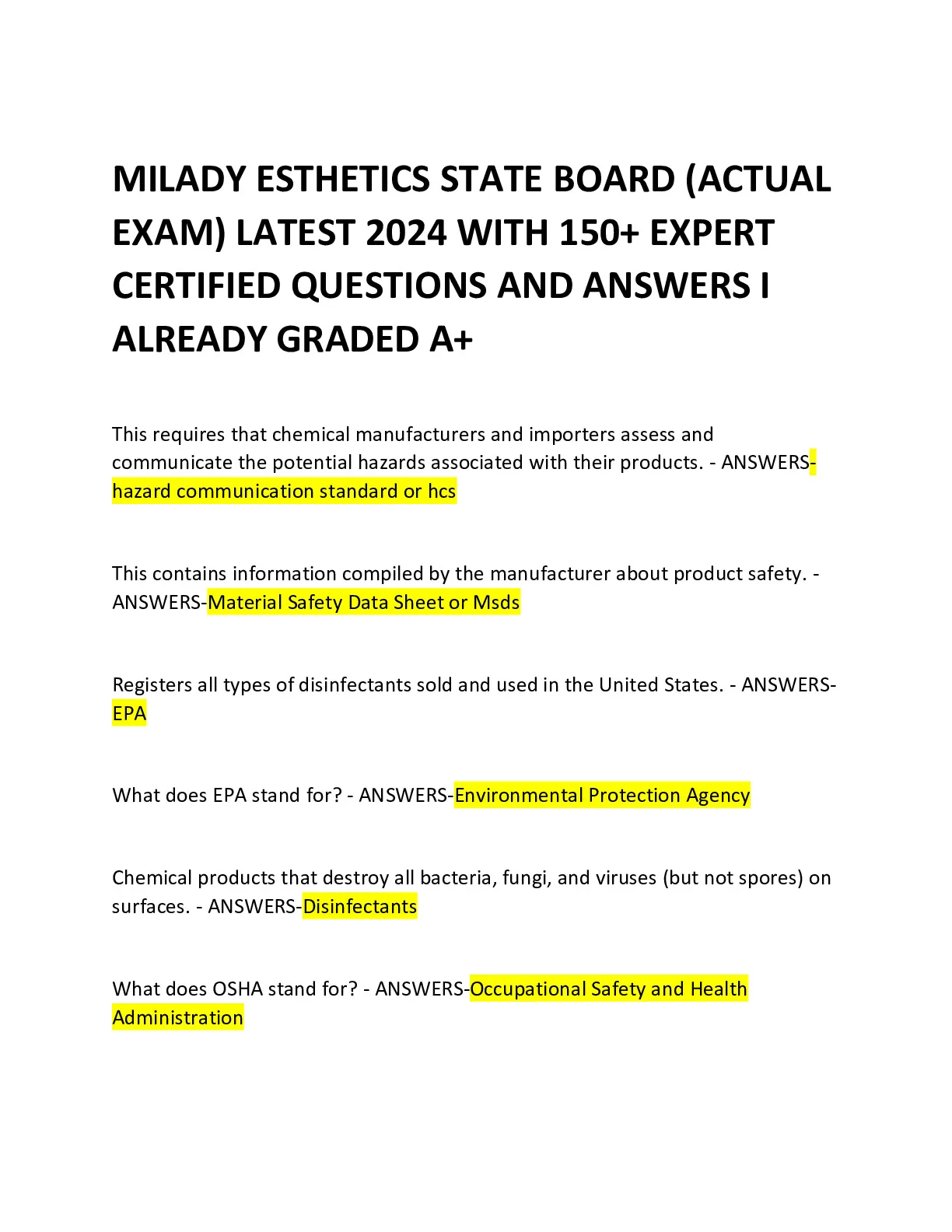 MILADY ESTHETICS STATE BOARD (ACTUAL EXAM) LATEST 2024 WITH 150+ EXPERT CERTIFIED QUESTIONS AND ANSWERS I ALREADY GRADED A+

This requires that chemical manufacturers and importers assess and communicate the potential hazards associated with their products. - ANSWERS-hazard communication standard or hcs

This contains information compiled by the manufacturer about product safety. - ANSWERS-Material Safety Data Sheet or Msds

Registers all types of disinfectants sold and used in the United States. - ANSWERS-EPA

What does EPA stand for? - ANSWERS-Environmental Protection Agency

Chemical products that destroy all bacteria, fungi, and viruses (but not spores) on surfaces. - ANSWERS-Disinfectants

What does OSHA stand for? - ANSWERS-Occupational Safety and Health Administration